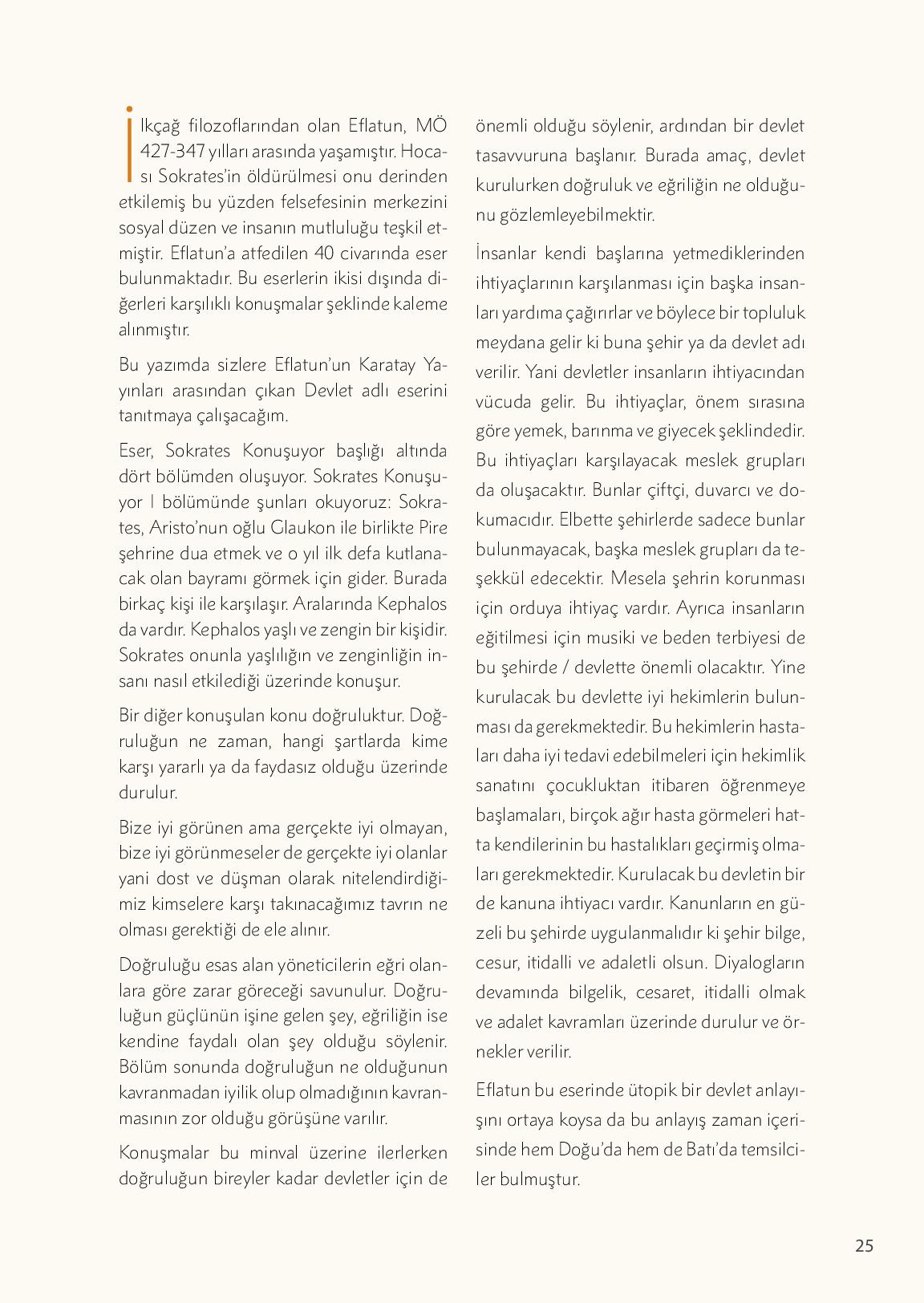 İlkçağ filozoflarından olan Eflatun, MÖ 427-347 yılları arasında yaşamıştır. Hocası Sokrates'in öldürülmesi onu derinden etkilemiş bu yüzden felsefesinin merkezini sosyal düzen ve insanın mutluluğu teşkil etmiştir. Eflatun'a atfedilen 40 civarında eser bulunmaktadır. Bu eserlerin ikisi dışında diğerleri karşılıklı konuşmalar şeklinde kaleme alınmıştır.

Bu yazımda sizlere Eflatun'un Karatay Yayınları arasından çıkan Devlet adlı eserini tanıtmaya çalışacağım.

Eser, Sokrates Konuşuyor başlığı altında dört bölümden oluşuyor. Sokrates Konuşuyor I bölümünde şunları okuyoruz: Sokrates, Aristo'nun oğlu Glaukon ile birlikte Pire şehrine dua etmek ve o yıl ilk defa kutlanacak olan bayramı görmek için gider. Burada birkaç kişi ile karşılaşır. Aralarında Kephalos da vardır. Kephalos yaşlı ve zengin bir kişidir. Sokrates onunla yaşlılığın ve zenginliğin insanı nasıl etkilediği üzerinde konuşur.

Bir diğer konuşulan konu doğruluktur. Doğruluğun ne zaman, hangi şartlarda kime karşı yararlı ya da faydasız olduğu üzerinde durulur.

Bize iyi görünen ama gerçekte iyi olmayan, bize iyi görünmeseler de gerçekte iyi olanlar yani dost ve düşman olarak nitelendirdiğimiz kimselere karşı takınacağımız tavrın ne olması gerektiği de ele alınır.

Doğruluğu esas alan yöneticilerin eğri olanlara göre zarar göreceği savunulur. Doğruluğun güçlünün işine gelen şey, eğriliğin ise kendine faydalı olan şey olduğu söylenir. Bölüm sonunda doğruluğun ne olduğunun kavranmadan iyilik olup olmadığının kavranmasının zor olduğu görüşüne varılır.

Konuşmalar bu minval üzerine ilerlerken doğruluğun bireyler kadar devletler için de önemli olduğu söylenir, ardından bir devlet tasavvuruna başlanır. Burada amaç, devlet kurulurken doğruluk ve eğriliğin ne olduğunu gözlemleyebilmektir.

İnsanlar kendi başlarına yetmediklerinden ihtiyaçlarının karşılanması için başka insanları yardıma çağırırlar ve böylece bir topluluk meydana gelir ki buna şehir ya da devlet adı verilir. Yani devletler insanların ihtiyacından vücuda gelir. Bu ihtiyaçlar, önem sırasına göre yemek, barınma ve giyecek şeklindedir. Bu ihtiyaçları karşılayacak meslek grupları da oluşacaktır. Bunlar çiftçi, duvarcı ve dokumacıdır. Elbette şehirlerde sadece bunlar bulunmayacak, başka meslek grupları da teşekkül edecektir. Mesela şehrin korunması için orduya ihtiyaç vardır. Ayrıca insanların eğitilmesi için musiki ve beden terbiyesi de bu şehirde / devlette önemli olacaktır. Yine kurulacak bu devlette iyi hekimlerin bulunması da gerekmektedir. Bu hekimlerin hastaları daha iyi tedavi edebilmeleri için hekimlik sanatını çocukluktan itibaren öğrenmeye başlamaları, birçok ağır hasta görmeleri hatta kendilerinin bu hastalıkları geçirmiş olmaları gerekmektedir. Kurulacak bu devletin bir de kanuna ihtiyacı vardır. Kanunların en güzeli bu şehirde uygulanmalıdır ki şehir bilge, cesur, itidalli ve adaletli olsun. Diyalogların devamında bilgelik, cesaret, itidalli olmak ve adalet kavramları üzerinde durulur ve örnekler verilir.

Eflatun bu eserinde ütopik bir devlet anlayışını ortaya koysa da bu anlayış zaman içerisinde hem Doğu'da hem de Batı'da temsilciler bulmuştur.

25